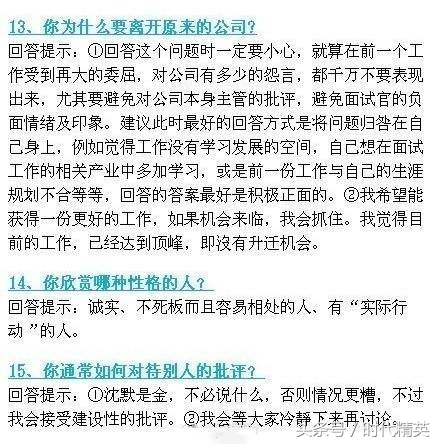 13、你为什么要离开原来的公司？
回答提示：①回答这个问题时一定要小心，就算在前一个工作受到再大的委屈，对公司有多少的怨言，都千万不要表现出来，尤其要避免对公司本身主管的批评，避免面试官的负面情绪及印象。建议此时最好的回答方式是将问题归咎在自己身上，例如觉得工作没有学习发展的空间，自己想在面试工作的相关产业中多加学习，或是前一份工作与自己的生涯规划不合等等，回答的答案最好是积极正面的。②我希望能获得一份更好的工作，如果机会来临，我会抓住。我觉得目前的工作，已经达到顶峰，即没有升迁机会。

14、你欣赏哪种性格的人？
回答提示：诚实、不死板而且容易相处的人、有“实际行动”的人。

15、你通常如何对待别人的批评？
回答提示：①沈默是金，不必说什么，否则情况更糟，不过我会接受建设性的批评。②我会等大家冷静下来再讨论。

头条号 / 时代精英